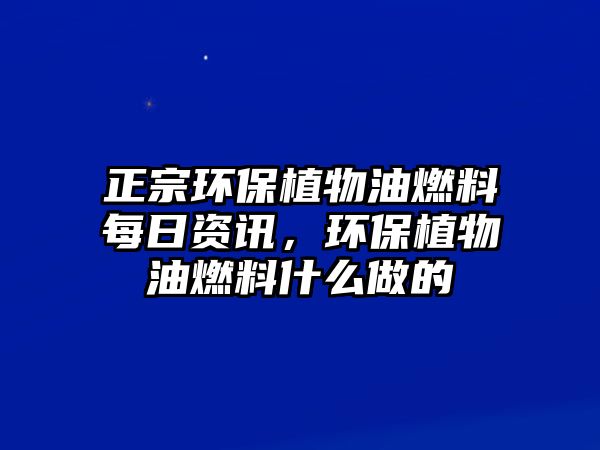 正宗环保植物油燃料每日资讯，环保植物油燃料什么做的